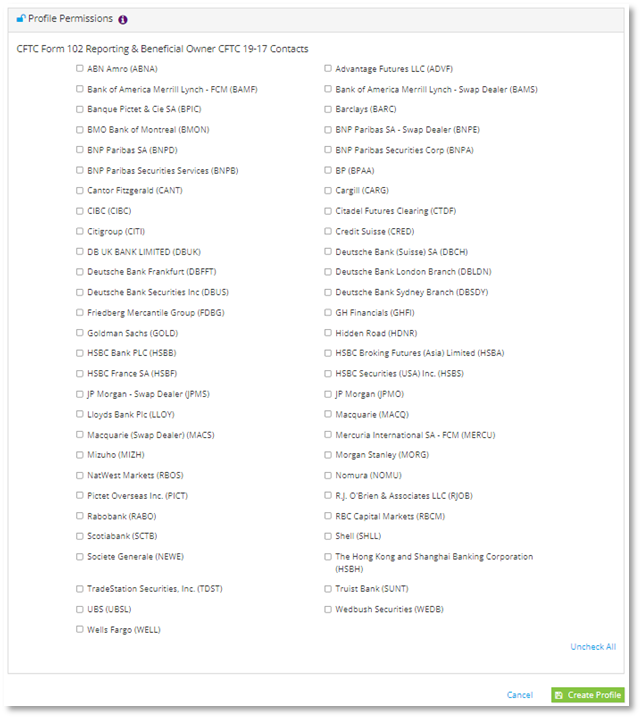 Profile Permissions

CFTC Form 102 Reporting & Beneficial Owner CFTC 19-17 Contacts

ABN Amro (ABNA)
Bank of America Merrill Lynch - FCM (BAMF)
Banque Pictet & Cie SA (BPIC)
BMO Bank of Montreal (BMON)
BNP Paribas SA (BNPD)
BNP Paribas Securities Services (BNPB)
Cantor Fitzgerald (CANT)
CIBC (CIBC)
Citigroup (CITI)
DB UK BANK LIMITED (DBUK)
Deutsche Bank Frankfurt (DBFFT)
Deutsche Bank Securities Inc (DBUS)
Friedberg Mercantile Group (FDBG)
Goldman Sachs (GOLD)
HSBC Bank PLC (HSBB)
HSBC France SA (HSBF)
JP Morgan - Swap Dealer (JPMS)
Lloyds Bank Plc (LLOY)
Macquarie (Swap Dealer) (MACS)
Mizuho (MIZH)
NatWest Markets (RBOS)
Pictet Overseas Inc. (PICT)
Rabobank (RABO)
Scotiabank (SCTB)
Societe Generale (NEWE)
TradeStation Securities, Inc. (TDST)
UBS (UBSL)
Wells Fargo (WELL)

Advantage Futures LLC (ADVF)
Bank of America Merrill Lynch - Swap Dealer (BAMS)
Barclays (BARC)
BNP Paribas SA - Swap Dealer (BNPE)
BNP Paribas Securities Corp (BNPA)
BP (BPAA)
Cargill (CARG)
Citadel Futures Clearing (CTDF)
Credit Suisse (CRED)
Deutsche Bank (Suisse) SA (DBCH)
Deutsche Bank London Branch (DBLDN)
Deutsche Bank Sydney Branch (DBSDY)
GH Financials (GHFI)
Hidden Road (HDNR)
HSBC Broking Futures (Asia) Limited (HSBA)
HSBC Securities (USA) Inc. (HSBS)
JP Morgan (JPMO)
Macquarie (MACQ)
Mercuria International SA - FCM (MERCU)
Morgan Stanley (MORG)
Nomura (NOMU)
R.J. O'Brien & Associates LLC (RJOB)
RBC Capital Markets (RBCM)
Shell (SHLL)
The Hong Kong and Shanghai Banking Corporation (HSBH)
Truist Bank (SUNT)
Wedbush Securities (WEDB)

Uncheck All

Cancel
Create Profile